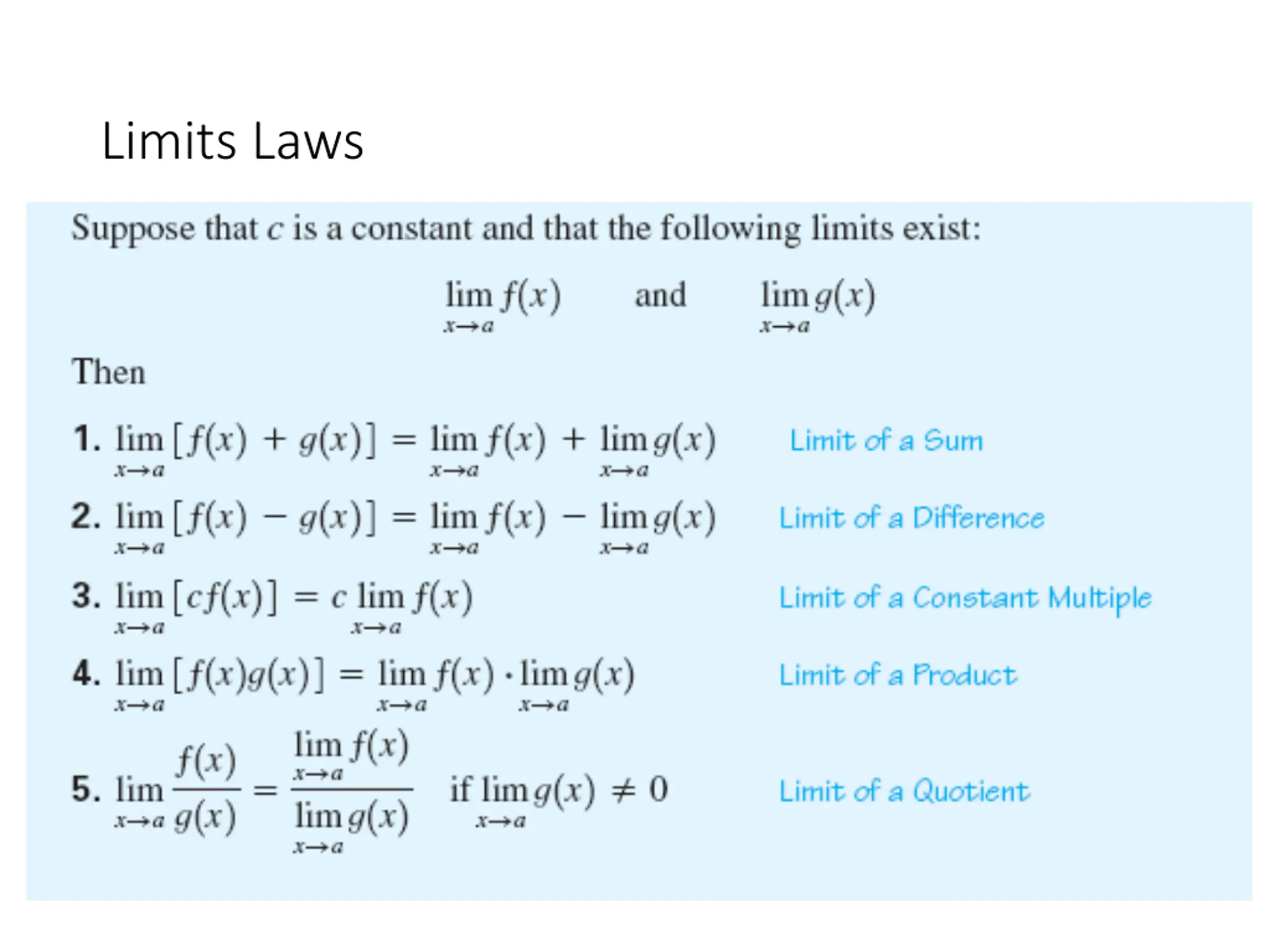 Limits Laws

Suppose that $c$ is a constant and that the following limits exist:

$\lim_{x \to a} f(x)$ and $\lim_{x \to a} g(x)$

Then

1. $\lim_{x \to a} [f(x) + g(x)] = \lim_{x \to a} f(x) + \lim_{x \to a} g(x)$ Limit of a Sum

2. $\lim_{x \to a} [f(x) - g(x)] = \lim_{x \to a} f(x) - \lim_{x \to a} g(x)$ Limit of a Difference

3. $\lim_{x \to a} [cf(x)] = c \lim_{x \to a} f(x)$ Limit of a Constant Multiple

4. $\lim_{x \to a} [f(x)g(x)] = \lim_{x \to a} f(x) \cdot \lim_{x \to a} g(x)$ Limit of a Product

5. $\lim_{x \to a} \frac{f(x)}{g(x)} = \frac{\lim_{x \to a} f(x)}{\lim_{x \to a} g(x)}$ if $\lim_{x \to a} g(x) \neq 0$ Limit of a Quotient